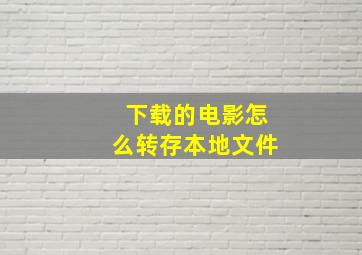 下载的电影怎么转存本地文件